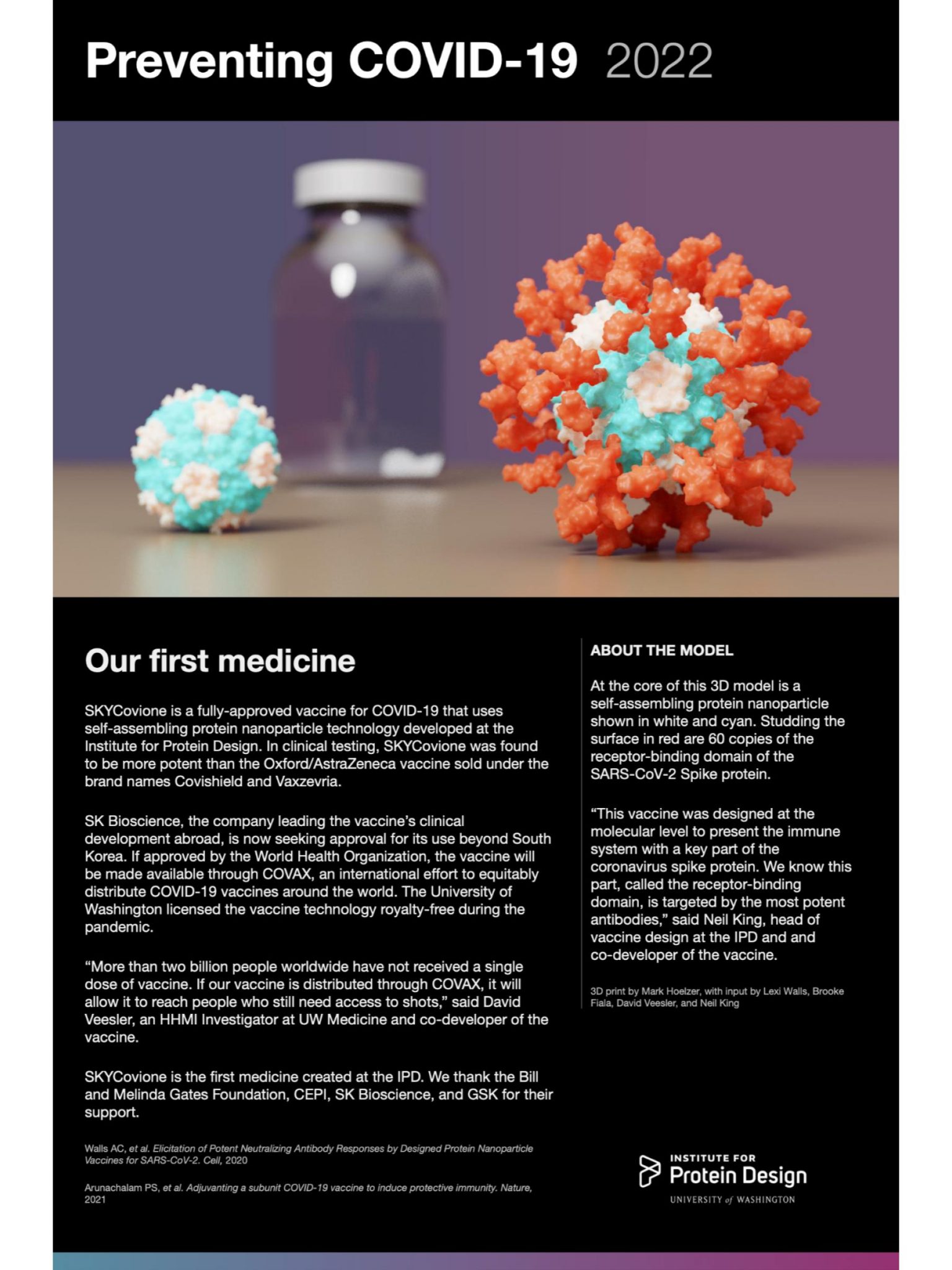 Preventing COVID-19 2022

Our first medicine

SKYCovione is a fully-approved vaccine for COVID-19 that uses self-assembling protein nanoparticle technology developed at the Institute for Protein Design. In clinical testing, SKYCovione was found to be more potent than the Oxford/AstraZeneca vaccine sold under the brand names Covishield and Vaxzevria.

SK Bioscience, the company leading the vaccine's clinical development abroad, is now seeking approval for its use beyond South Korea. If approved by the World Health Organization, the vaccine will be made available through COVAX, an international effort to equitably distribute COVID-19 vaccines around the world. The University of Washington licensed the vaccine technology royalty-free during the pandemic.

"More than two billion people worldwide have not received a single dose of vaccine. If our vaccine is distributed through COVAX, it will allow it to reach people who still need access to shots," said David Veesler, an HHMI Investigator at UW Medicine and co-developer of the vaccine.

SKYCovione is the first medicine created at the IPD. We thank the Bill and Melinda Gates Foundation, CEPI, SK Bioscience, and GSK for their support.

Walls AC, et al. Elicitation of Potent Neutralizing Antibody Responses by Designed Protein Nanoparticle Vaccines for SARS-CoV-2. Cell, 2020

Arunachalam PS, et al. Adjuvanting a subunit COVID-19 vaccine to induce protective immunity. Nature, 2021

ABOUT THE MODEL

At the core of this 3D model is a self-assembling protein nanoparticle shown in white and cyan. Studding the surface in red are 60 copies of the receptor-binding domain of the SARS-CoV-2 Spike protein.

"This vaccine was designed at the molecular level to present the immune system with a key part of the coronavirus spike protein. We know this part, called the receptor-binding domain, is targeted by the most potent antibodies," said Neil King, head of vaccine design at the IPD and and co-developer of the vaccine.

3D print by Mark Hoelzer, with input by Lexi Walls, Brooke Fiala, David Veesler, and Neil King

INSTITUTE FOR Protein Design
UNIVERSITY of WASHINGTON